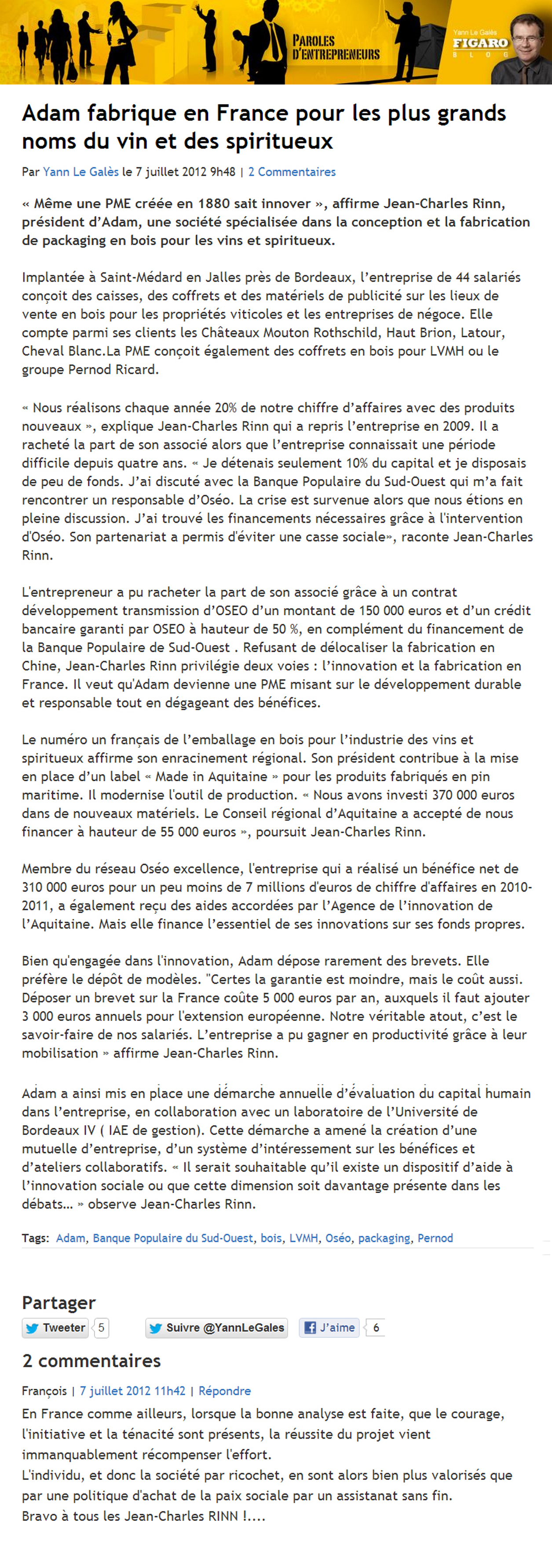 PAROLES D'ENTREPRENEURS

Yann Le Galès FIGARO BLOG

Adam fabrique en France pour les plus grands noms du vin et des spiritueux

Par Yann Le Galès le 7 juillet 2012 9h48 | 2 Commentaires

« Même une PME créée en 1880 sait innover », affirme Jean-Charles Rinn, président d'Adam, une société spécialisée dans la conception et la fabrication de packaging en bois pour les vins et spiritueux.

Implantée à Saint-Médard en Jalles près de Bordeaux, l'entreprise de 44 salariés conçoit des caisses, des coffrets et des matériels de publicité sur les lieux de vente en bois pour les propriétés viticoles et les entreprises de négoce. Elle compte parmi ses clients les Châteaux Mouton Rothschild, Haut Brion, Latour, Cheval Blanc.La PME conçoit également des coffrets en bois pour LVMH ou le groupe Pernod Ricard.

« Nous réalisons chaque année 20% de notre chiffre d'affaires avec des produits nouveaux », explique Jean-Charles Rinn qui a repris l'entreprise en 2009. Il a racheté la part de son associé alors que l'entreprise connaissait une période difficile depuis quatre ans. « Je détenais seulement 10% du capital et je disposais de peu de fonds. J'ai discuté avec la Banque Populaire du Sud-Ouest qui m'a fait rencontrer un responsable d'Oséo. La crise est survenue alors que nous étions en pleine discussion. J'ai trouvé les financements nécessaires grâce à l'intervention d'Oséo. Son partenariat a permis d'éviter une casse sociale», raconte Jean-Charles Rinn.

L'entrepreneur a pu racheter la part de son associé grâce à un contrat développement transmission d'OSEO d'un montant de 150 000 euros et d'un crédit bancaire garanti par OSEO à hauteur de 50 %, en complément du financement de la Banque Populaire de Sud-Ouest . Refusant de délocaliser la fabrication en Chine, Jean-Charles Rinn privilégie deux voies : l'innovation et la fabrication en France. Il veut qu'Adam devienne une PME misant sur le développement durable et responsable tout en dégageant des bénéfices.

Le numéro un français de l'emballage en bois pour l'industrie des vins et spiritueux affirme son enracinement régional. Son président contribue à la mise en place d'un label « Made in Aquitaine » pour les produits fabriqués en pin maritime. Il modernise l'outil de production. « Nous avons investi 370 000 euros dans de nouveaux matériels. Le Conseil régional d'Aquitaine a accepté de nous financer à hauteur de 55 000 euros », poursuit Jean-Charles Rinn.

Membre du réseau Oséo excellence, l'entreprise qui a réalisé un bénéfice net de 310 000 euros pour un peu moins de 7 millions d'euros de chiffre d'affaires en 2010-2011, a également reçu des aides accordées par l'Agence de l'innovation de l'Aquitaine. Mais elle finance l'essentiel de ses innovations sur ses fonds propres.

Bien qu'engagée dans l'innovation, Adam dépose rarement des brevets. Elle préfère le dépôt de modèles. "Certes la garantie est moindre, mais le coût aussi. Déposer un brevet sur la France coûte 5 000 euros par an, auxquels il faut ajouter 3 000 euros annuels pour l'extension européenne. Notre véritable atout, c'est le savoir-faire de nos salariés. L'entreprise a pu gagner en productivité grâce à leur mobilisation » affirme Jean-Charles Rinn.

Adam a ainsi mis en place une démarche annuelle d'évaluation du capital humain dans l'entreprise, en collaboration avec un laboratoire de l'Université de Bordeaux IV ( IAE de gestion). Cette démarche a amené la création d'une mutuelle d'entreprise, d'un système d'intéressement sur les bénéfices et d'ateliers collaboratifs. « Il serait souhaitable qu'il existe un dispositif d'aide à l'innovation sociale ou que cette dimension soit davantage présente dans les débats… » observe Jean-Charles Rinn.

Tags: Adam, Banque Populaire du Sud-Ouest, bois, LVMH, Oséo, packaging, Pernod

Partager

Tweeter 5 Suivre @YannLeGales J'aime 6

2 commentaires

François | 7 juillet 2012 11h42 | Répondre

En France comme ailleurs, lorsque la bonne analyse est faite, que le courage, l'initiative et la ténacité sont présents, la réussite du projet vient immanquablement récompenser l'effort.
L'individu, et donc la société par ricochet, en sont alors bien plus valorisés que par une politique d'achat de la paix sociale par un assistanat sans fin.
Bravo à tous les Jean-Charles RINN !….